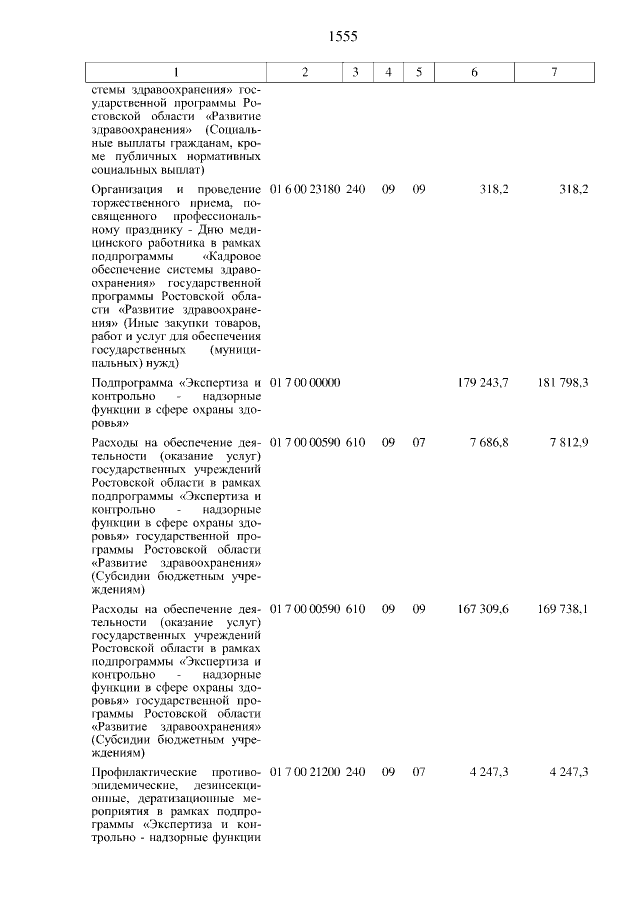 1555

| 1 | 2 | 3 | 4 | 5 | 6 | 7 |
|---|---|---|---|---|---|---|
| стемы здравоохранения» государственной программы Ростовской области «Развитие здравоохранения» (Социальные выплаты гражданам, кроме публичных нормативных социальных выплат) | | | | | | |
| Организация и проведение торжественного приема, посвященного профессиональному празднику - Дню медицинского работника в рамках подпрограммы «Кадровое обеспечение системы здравоохранения» государственной программы Ростовской области «Развитие здравоохранения» (Иные закупки товаров, работ и услуг для обеспечения государственных (муниципальных) нужд) | 01 6 00 23180 | 240 | 09 | 09 | 318,2 | 318,2 |
| Подпрограмма «Экспертиза и контрольно - надзорные функции в сфере охраны здоровья» | 01 7 00 00000 | | | | 179 243,7 | 181 798,3 |
| Расходы на обеспечение деятельности (оказание услуг) государственных учреждений Ростовской области в рамках подпрограммы «Экспертиза и контрольно - надзорные функции в сфере охраны здоровья» государственной программы Ростовской области «Развитие здравоохранения» (Субсидии бюджетным учреждениям) | 01 7 00 00590 | 610 | 09 | 07 | 7 686,8 | 7 812,9 |
| Расходы на обеспечение деятельности (оказание услуг) государственных учреждений Ростовской области в рамках подпрограммы «Экспертиза и контрольно - надзорные функции в сфере охраны здоровья» государственной программы Ростовской области «Развитие здравоохранения» (Субсидии бюджетным учреждениям) | 01 7 00 00590 | 610 | 09 | 09 | 167 309,6 | 169 738,1 |
| Профилактические противоэпидемические, дезинсекционные, дератизационные мероприятия в рамках подпрограммы «Экспертиза и контрольно - надзорные функции | 01 7 00 21200 | 240 | 09 | 07 | 4 247,3 | 4 247,3 |